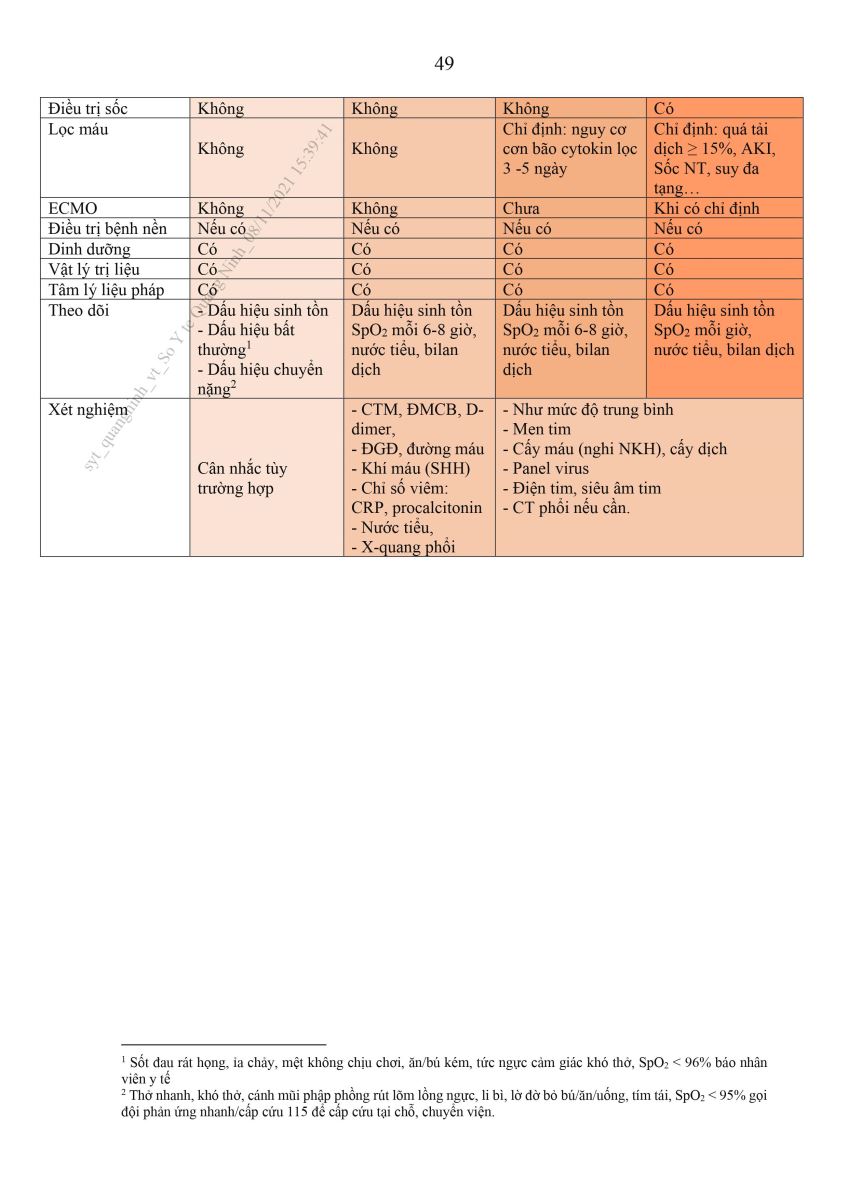 49

| Điều trị sốc | Không | Không | Không | Có |
|---|---|---|---|---|
| Lọc máu | Không | Không | Chỉ định: nguy cơ cơn bão cytokin lọc 3 -5 ngày | Chỉ định: quá tải dịch ≥ 15%, AKI, Sốc NT, suy đa tạng… |
| ECMO | Không | Không | Chưa | Khi có chỉ định |
| Điều trị bệnh nền | Nếu có | Nếu có | Nếu có | Nếu có |
| Dinh dưỡng | Có | Có | Có | Có |
| Vật lý trị liệu | Có | Có | Có | Có |
| Tâm lý liệu pháp | Có | Có | Có | Có |
| Theo dõi | - Dấu hiệu sinh tồn - Dấu hiệu bất thường$^1$ - Dấu hiệu chuyển nặng$^2$ | Dấu hiệu sinh tồn $SpO_2$ mỗi 6-8 giờ, nước tiểu, bilan dịch | Dấu hiệu sinh tồn $SpO_2$ mỗi 6-8 giờ, nước tiểu, bilan dịch | Dấu hiệu sinh tồn $SpO_2$ mỗi giờ, nước tiểu, bilan dịch |
| Xét nghiệm | Cân nhắc tùy trường hợp | - CTM, ĐMCB, D-dimer, - ĐGĐ, đường máu - Khí máu (SHH) - Chỉ số viêm: CRP, procalcitonin - Nước tiểu, - X-quang phổi | - Như mức độ trung bình - Men tim - Cấy máu (nghi NKH), cấy dịch - Panel virus - Điện tim, siêu âm tim - CT phổi nếu cần. | |

syt_quangninh_vt_So Y te Quang Ninh_08/11/2021 15:39:41

$^1$ Sốt đau rát họng, ỉa chảy, mệt không chịu chơi, ăn/bú kém, tức ngực cảm giác khó thở, $SpO_2$ < 96% báo nhân viên y tế
$^2$ Thở nhanh, khó thở, cánh mũi phập phồng rút lõm lồng ngực, li bì, lờ đờ bỏ bú/ăn/uống, tím tái, $SpO_2$ < 95% gọi đội phản ứng nhanh/cấp cứu 115 để cấp cứu tại chỗ, chuyển viện.